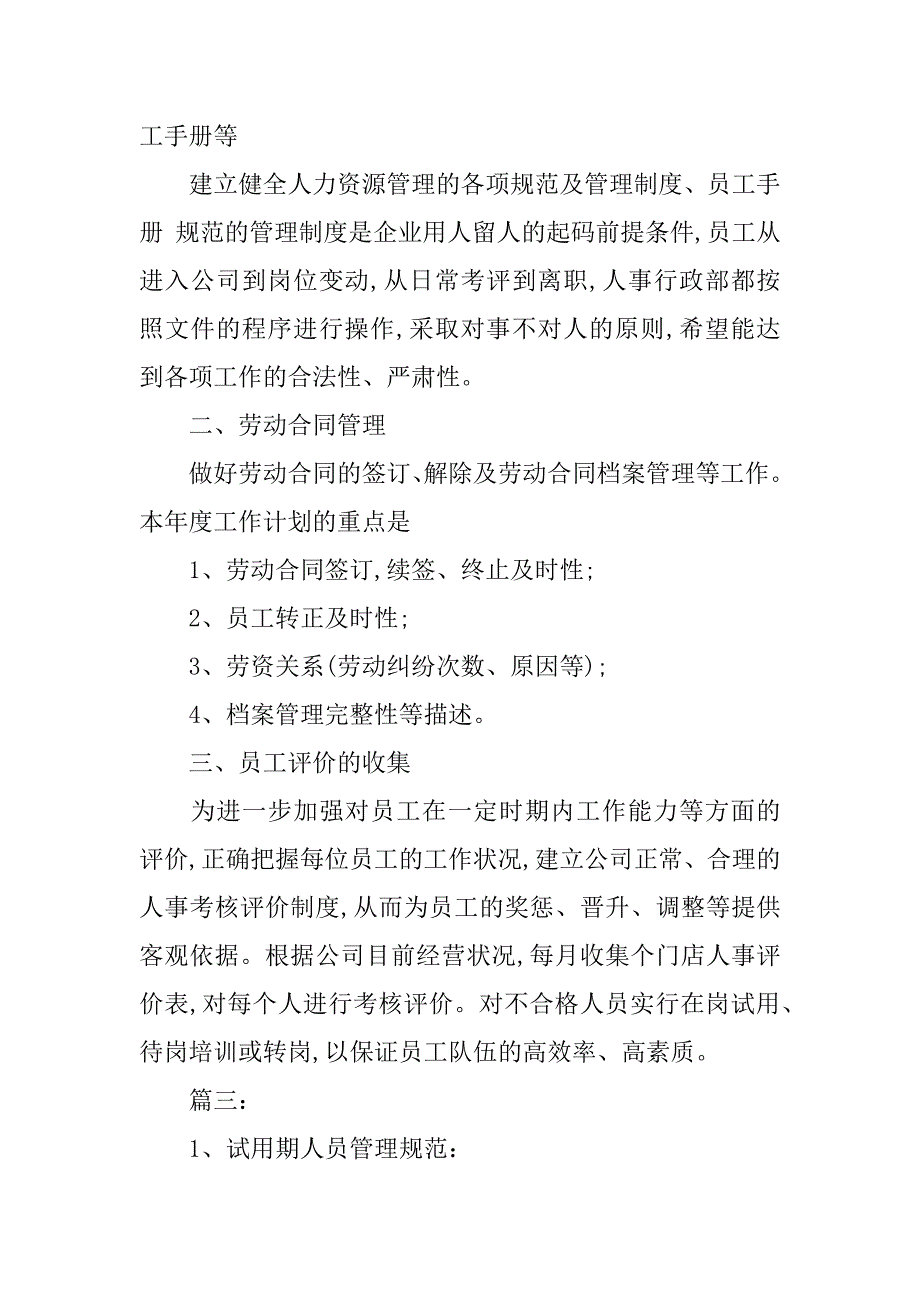 工手册等

建立健全人力资源管理的各项规范及管理制度、员工手册 规范的管理制度是企业用人留人的起码前提条件,员工从进入公司到岗位变动,从日常考评到离职,人事行政部都按照文件的程序进行操作,采取对事不对人的原则,希望能达到各项工作的合法性、严肃性。

二、劳动合同管理

做好劳动合同的签订、解除及劳动合同档案管理等工作。本年度工作计划的重点是

1、劳动合同签订,续签、终止及时性;

2、员工转正及时性;

3、劳资关系(劳动纠纷次数、原因等);

4、档案管理完整性等描述。

三、员工评价的收集

为进一步加强对员工在一定时期内工作能力等方面的评价,正确把握每位员工的工作状况,建立公司正常、合理的人事考核评价制度,从而为员工的奖惩、晋升、调整等提供客观依据。根据公司目前经营状况,每月收集个门店人事评价表,对每个人进行考核评价。对不合格人员实行在岗试用、待岗培训或转岗,以保证员工队伍的高效率、高素质。

篇三:

1、试用期人员管理规范: